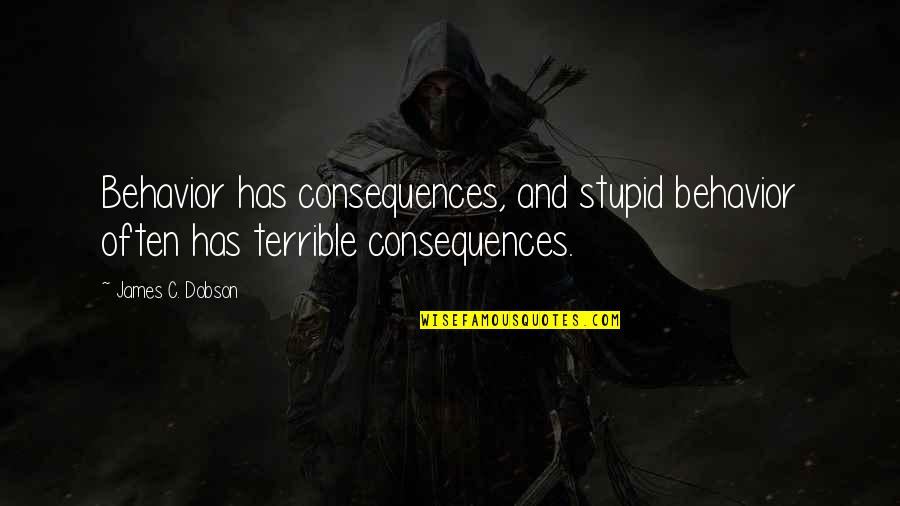 Behavior has consequences, and stupid behavior often has terrible consequences.

~ James C. Dobson

WISEFAMOUSQUOTES.COM